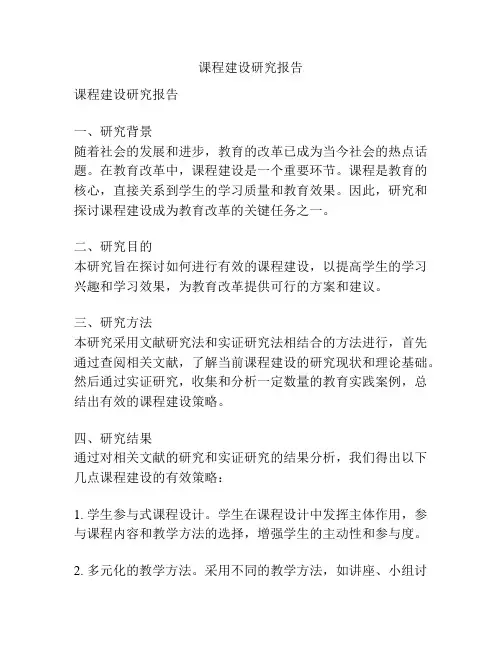 课程建设研究报告

课程建设研究报告

一、研究背景
随着社会的发展和进步，教育的改革已成为当今社会的热点话题。在教育改革中，课程建设是一个重要环节。课程是教育的核心，直接关系到学生的学习质量和教育效果。因此，研究和探讨课程建设成为教育改革的关键任务之一。

二、研究目的
本研究旨在探讨如何进行有效的课程建设，以提高学生的学习兴趣和学习效果，为教育改革提供可行的方案和建议。

三、研究方法
本研究采用文献研究法和实证研究法相结合的方法进行，首先通过查阅相关文献，了解当前课程建设的研究现状和理论基础。然后通过实证研究，收集和分析一定数量的教育实践案例，总结出有效的课程建设策略。

四、研究结果
通过对相关文献的研究和实证研究的结果分析，我们得出以下几点课程建设的有效策略：

1. 学生参与式课程设计。学生在课程设计中发挥主体作用，参与课程内容和教学方法的选择，增强学生的主动性和参与度。

2. 多元化的教学方法。采用不同的教学方法，如讲座、小组讨